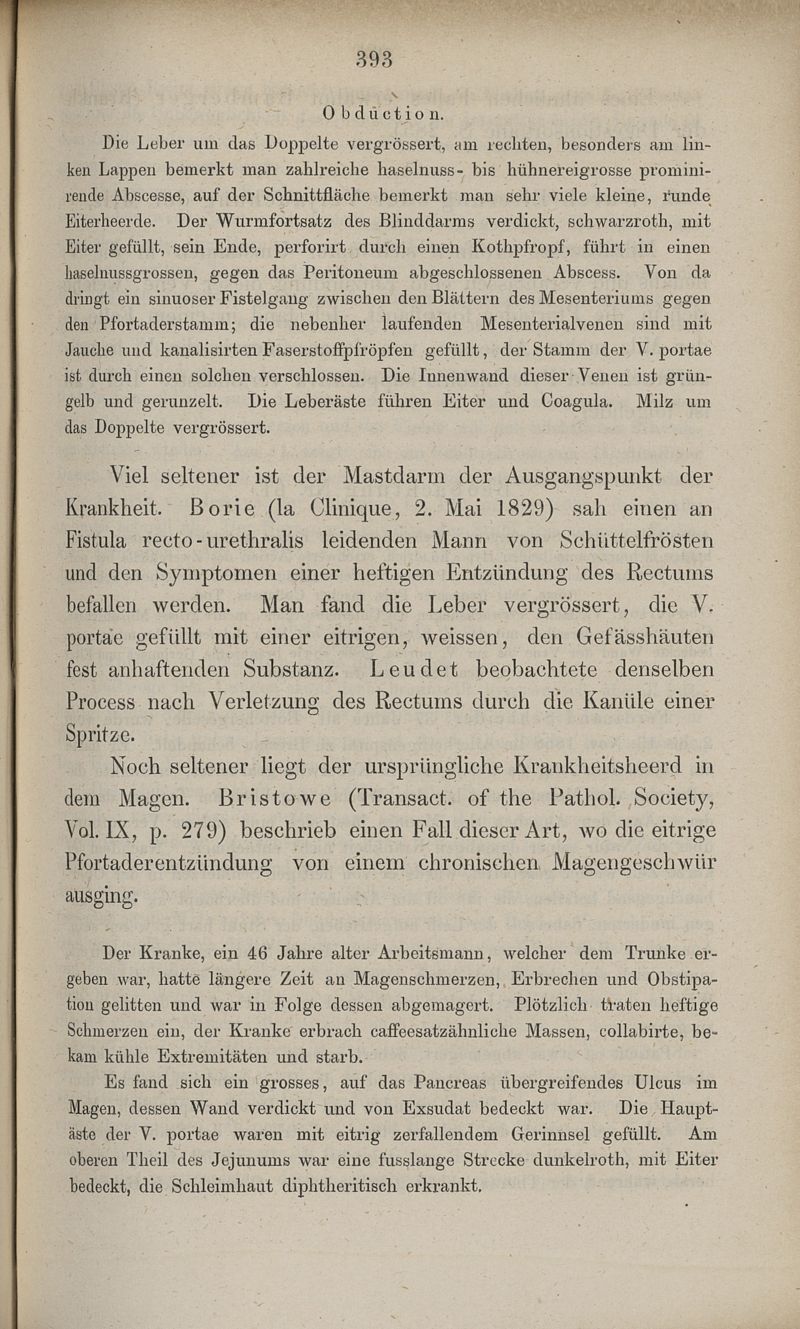 393

Obduction.

Die Leber um das Doppelte vergrössert, am rechten, besonders am linken Lappen bemerkt man zahlreiche haselnuss- bis hühnereigrosse prominirende Abscesse, auf der Schnittfläche bemerkt man sehr viele kleine, runde Eiterheerde. Der Wurmfortsatz des Blinddarms verdickt, schwarzroth, mit Eiter gefüllt, sein Ende, perforirt durch einen Kothpfropf, führt in einen haselnussgrossen, gegen das Peritoneum abgeschlossenen Abscess. Von da dringt ein sinuoser Fistelgang zwischen den Blättern des Mesenteriums gegen den Pfortaderstamm; die nebenher laufenden Mesenterialvenen sind mit Jauche und kanalisirten Faserstoffpfröpfen gefüllt, der Stamm der V. portae ist durch einen solchen verschlossen. Die Innenwand dieser Venen ist grüngelb und gerunzelt. Die Leberäste führen Eiter und Coagula. Milz um das Doppelte vergrössert.

Viel seltener ist der Mastdarm der Ausgangspunkt der Krankheit. Borie (la Clinique, 2. Mai 1829) sah einen an Fistula recto-urethralis leidenden Mann von Schüttelfrösten und den Symptomen einer heftigen Entzündung des Rectums befallen werden. Man fand die Leber vergrössert, die V. portae gefüllt mit einer eitrigen, weissen, den Gefässhäuten fest anhaftenden Substanz. Leudet beobachtete denselben Process nach Verletzung des Rectums durch die Kanüle einer Spritze.

Noch seltener liegt der ursprüngliche Krankheitsheerd in dem Magen. Bristowe (Transact. of the Pathol. Society, Vol. IX, p. 279) beschrieb einen Fall dieser Art, wo die eitrige Pfortaderentzündung von einem chronischen Magengeschwür ausging.

Der Kranke, ein 46 Jahre alter Arbeitsmann, welcher dem Trunke ergeben war, hatte längere Zeit an Magenschmerzen, Erbrechen und Obstipation gelitten und war in Folge dessen abgemagert. Plötzlich traten heftige Schmerzen ein, der Kranke erbrach caffeesatzähnliche Massen, collabirte, bekam kühle Extremitäten und starb.

Es fand sich ein grosses, auf das Pancreas übergreifendes Ulcus im Magen, dessen Wand verdickt und von Exsudat bedeckt war. Die Hauptäste der V. portae waren mit eitrig zerfallendem Gerinnsel gefüllt. Am oberen Theil des Jejunums war eine fusslange Strecke dunkelroth, mit Eiter bedeckt, die Schleimhaut diphtheritisch erkrankt.